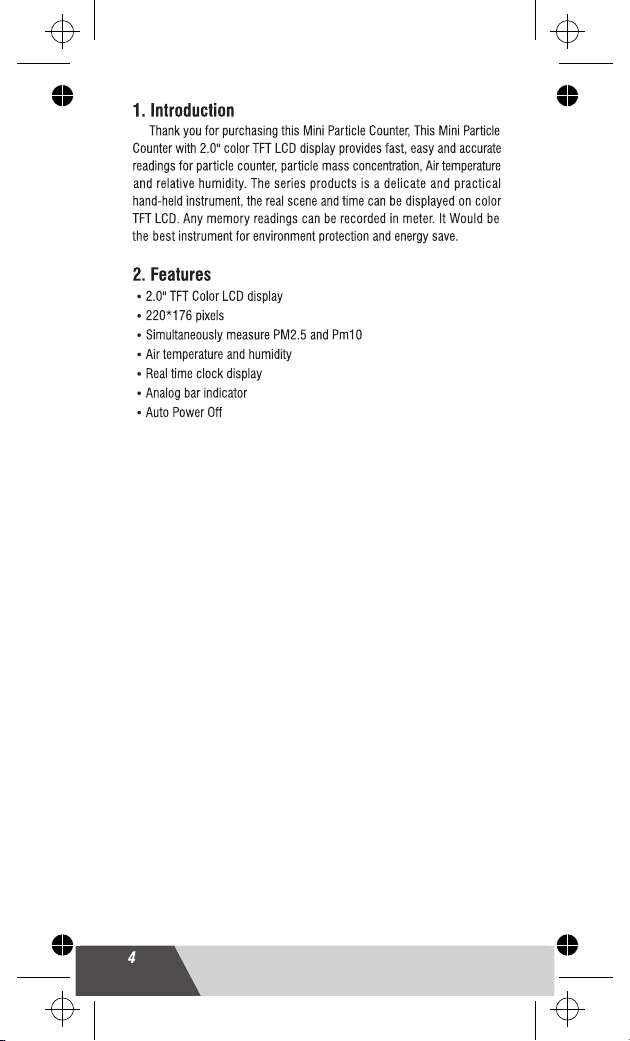 1. Introduction

Thank you for purchasing this Mini Particle Counter, This Mini Particle Counter with 2.0" color TFT LCD display provides fast, easy and accurate readings for particle counter, particle mass concentration, Air temperature and relative humidity. The series products is a delicate and practical hand-held instrument, the real scene and time can be displayed on color TFT LCD. Any memory readings can be recorded in meter. It Would be the best instrument for environment protection and energy save.

2. Features

• 2.0" TFT Color LCD display
• 220*176 pixels
• Simultaneously measure PM2.5 and Pm10
• Air temperature and humidity
• Real time clock display
• Analog bar indicator
• Auto Power Off

4